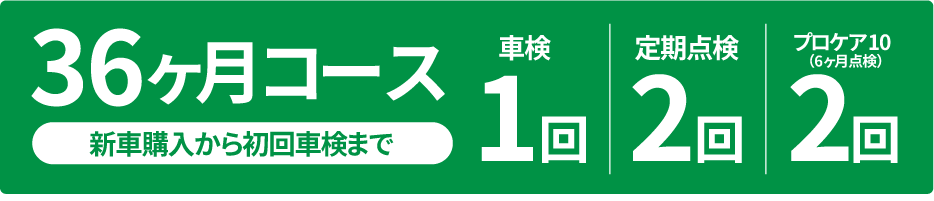 36ヶ月コース

新車購入から初回車検まで

車検
1回

定期点検
2回

プロケア10
(6ヶ月点検)
2回